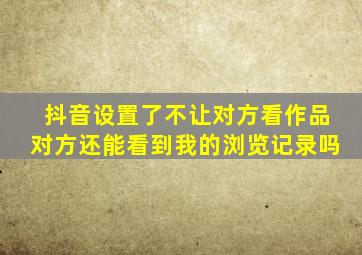 抖音设置了不让对方看作品
对方还能看到我的浏览记录吗